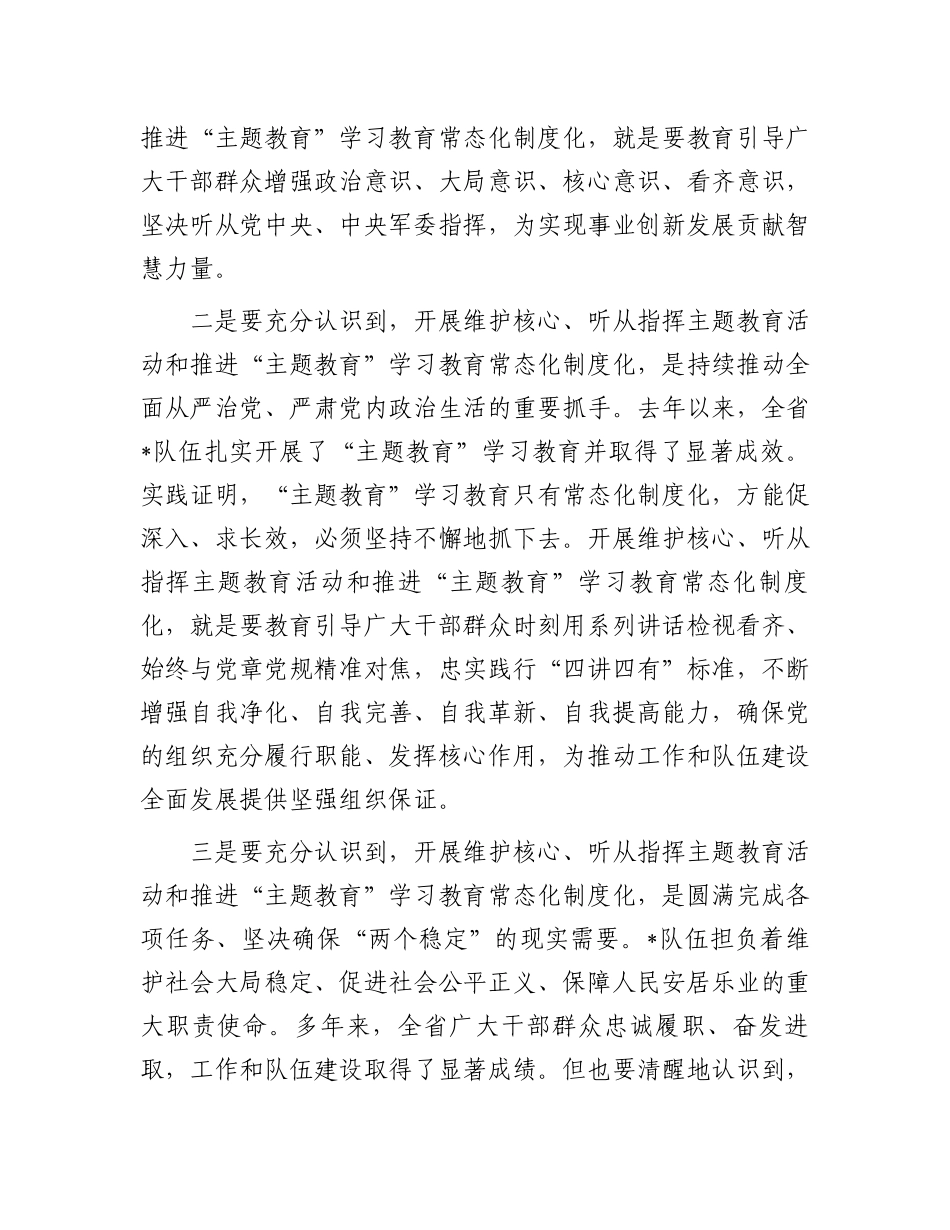 推进“主题教育”学习教育常态化制度化，就是要教育引导广大干部群众增强政治意识、大局意识、核心意识、看齐意识，坚决听从党中央、中央军委指挥，为实现事业创新发展贡献智慧力量。

二是要充分认识到，开展维护核心、听从指挥主题教育活动和推进“主题教育”学习教育常态化制度化，是持续推动全面从严治党、严肃党内政治生活的重要抓手。去年以来，全省*队伍扎实开展了“主题教育”学习教育并取得了显著成效。实践证明，“主题教育”学习教育只有常态化制度化，方能促深入、求长效，必须坚持不懈地抓下去。开展维护核心、听从指挥主题教育活动和推进“主题教育”学习教育常态化制度化，就是要教育引导广大干部群众时刻用系列讲话检视看齐、始终与党章党规精准对焦，忠实践行“四讲四有”标准，不断增强自我净化、自我完善、自我革新、自我提高能力，确保党的组织充分履行职能、发挥核心作用，为推动工作和队伍建设全面发展提供坚强组织保证。

三是要充分认识到，开展维护核心、听从指挥主题教育活动和推进“主题教育”学习教育常态化制度化，是圆满完成各项任务、坚决确保“两个稳定”的现实需要。*队伍担负着维护社会大局稳定、促进社会公平正义、保障人民安居乐业的重大职责使命。多年来，全省广大干部群众忠诚履职、奋发进取，工作和队伍建设取得了显著成绩。但也要清醒地认识到，